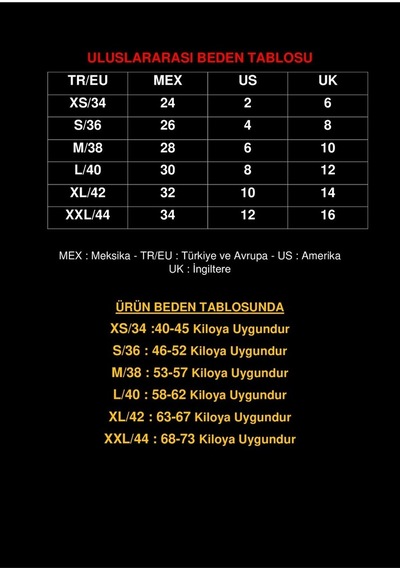 ULUSLARARASI BEDEN TABLOSU

| TR/EU | MEX | US | UK |
|---|---|---|---|
| XS/34 | 24 | 2 | 6 |
| S/36 | 26 | 4 | 8 |
| M/38 | 28 | 6 | 10 |
| L/40 | 30 | 8 | 12 |
| XL/42 | 32 | 10 | 14 |
| XXL/44 | 34 | 12 | 16 |

MEX : Meksika - TR/EU : Türkiye ve Avrupa - US : Amerika UK : İngiltere

ÜRÜN BEDEN TABLOSUNDA
XS/34 :40-45 Kiloya Uygundur
S/36 : 46-52 Kiloya Uygundur
M/38 : 53-57 Kiloya Uygundur
L/40 : 58-62 Kiloya Uygundur
XL/42 : 63-67 Kiloya Uygundur
XXL/44 : 68-73 Kiloya Uygundur